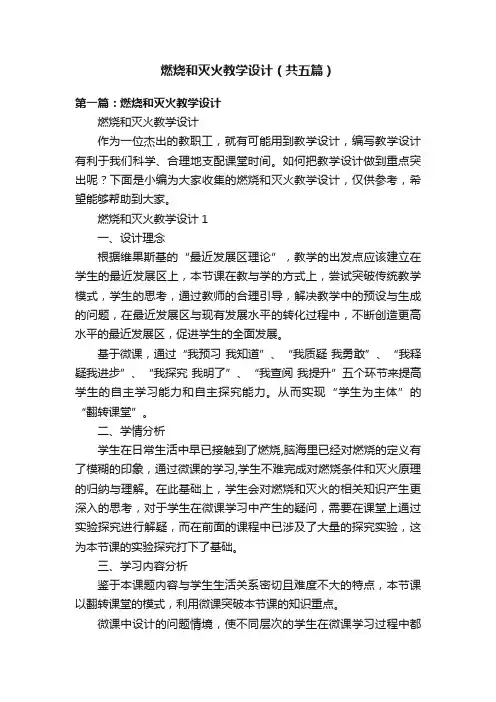 燃烧和灭火教学设计（共五篇）

第一篇：燃烧和灭火教学设计

燃烧和灭火教学设计

作为一位杰出的教职工，就有可能用到教学设计，编写教学设计有利于我们科学、合理地支配课堂时间。如何把教学设计做到重点突出呢？下面是小编为大家收集的燃烧和灭火教学设计，仅供参考，希望能够帮助到大家。

燃烧和灭火教学设计 1

一、设计理念

根据维果斯基的“最近发展区理论”，教学的出发点应该建立在学生的最近发展区上，本节课在教与学的方式上，尝试突破传统教学模式，学生的思考，通过教师的合理引导，解决教学中的预设与生成的问题，在最近发展区与现有发展水平的转化过程中，不断创造更高水平的最近发展区，促进学生的全面发展。

基于微课，通过“我预习 我知道”、“我质疑 我勇敢”、“我释疑我进步”、“我探究 我明了”、“我查阅 我提升”五个环节来提高学生的自主学习能力和自主探究能力。从而实现“学生为主体”的“翻转课堂”。

二、学情分析

学生在日常生活中早已接触到了燃烧,脑海里已经对燃烧的定义有了模糊的印象，通过微课的学习,学生不难完成对燃烧条件和灭火原理的归纳与理解。在此基础上，学生会对燃烧和灭火的相关知识产生更深入的思考，对于学生在微课学习中产生的疑问，需要在课堂上通过实验探究进行解疑，而在前面的课程中已涉及了大量的探究实验，这为本节课的实验探究打下了基础。

三、学习内容分析

鉴于本课题内容与学生生活关系密切且难度不大的特点，本节课以翻转课堂的模式，利用微课突破本节课的知识重点。

微课中设计的问题情境，使不同层次的学生在微课学习过程中都